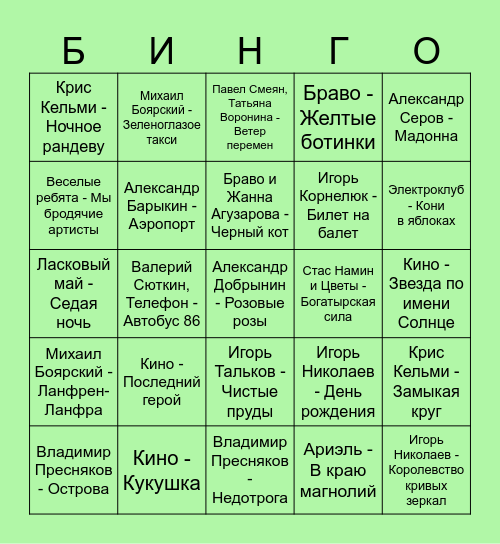 | Б | И | Н | Г | О |
|---|---|---|---|---|
| Крис Кельми - Ночное рандеву | Михаил Боярский - Зеленоглазое такси | Павел Смеян, Татьяна Воронина - Ветер перемен | Браво - Желтые ботинки | Александр Серов - Мадонна |
| Веселые ребята - Мы бродячие артисты | Александр Барыкин - Аэропорт | Браво и Жанна Агузарова - Черный кот | Игорь Корнелюк - Билет на балет | Электроклуб - Кони в яблоках |
| Ласковый май - Седая ночь | Валерий Сюткин, Телефон - Автобус 86 | Александр Добрынин - Розовые розы | Стас Намин и Цветы - Богатырская сила | Кино - Звезда по имени Солнце |
| Михаил Боярский - Ланфрен-Ланфра | Кино - Последний герой | Игорь Тальков - Чистые пруды | Игорь Николаев - День рождения | Крис Кельми - Замыкая круг |
| Владимир Пресняков - Острова | Кино - Кукушка | Владимир Пресняков - Недотрога | Ариэль - В краю магнолий | Игорь Николаев - Королевство кривых зеркал |